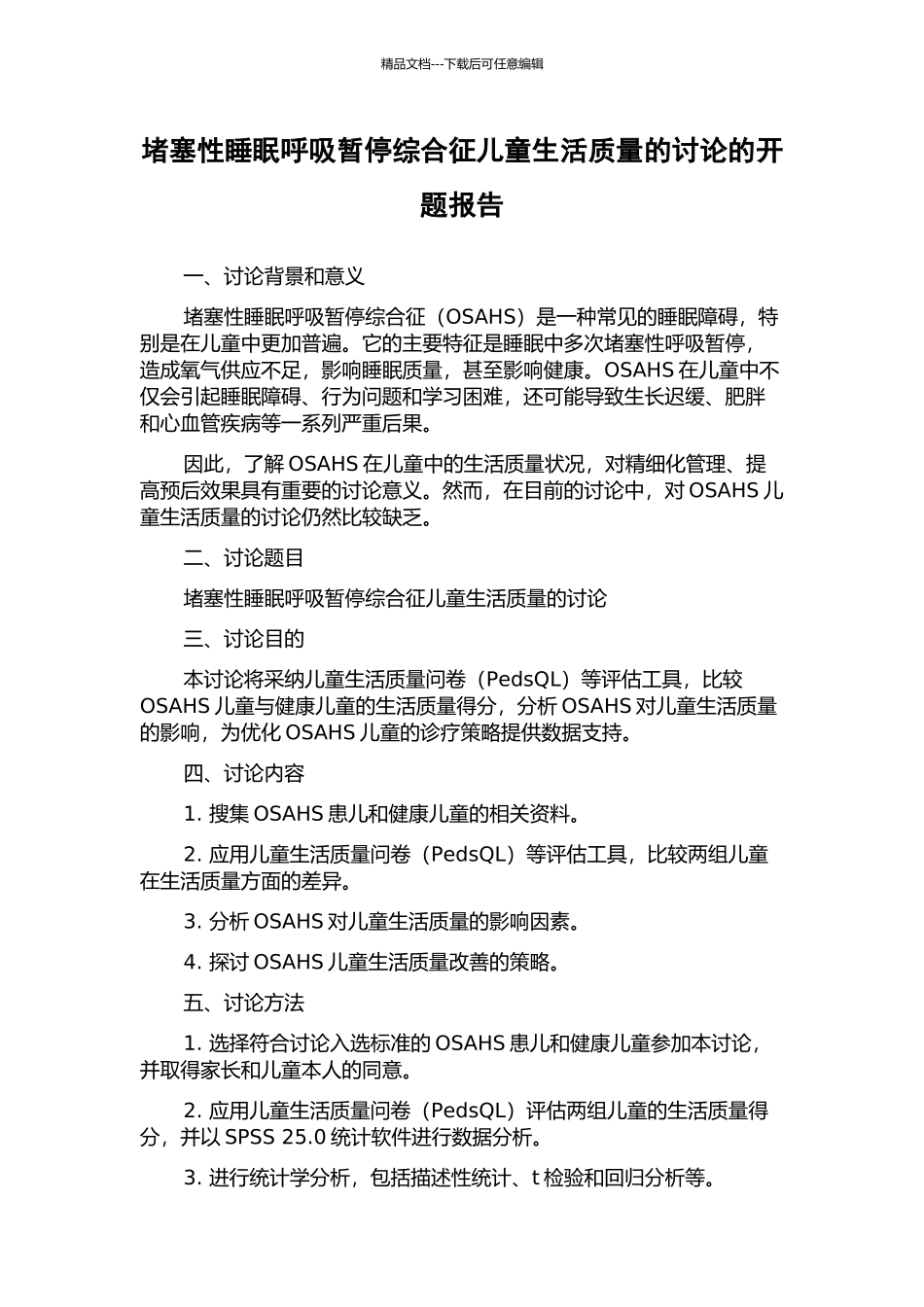 精品文档---下载后可任意编辑

堵塞性睡眠呼吸暂停综合征儿童生活质量的讨论的开题报告

一、讨论背景和意义

堵塞性睡眠呼吸暂停综合征（OSAHS）是一种常见的睡眠障碍，特别是在儿童中更加普遍。它的主要特征是睡眠中多次堵塞性呼吸暂停，造成氧气供应不足，影响睡眠质量，甚至影响健康。OSAHS 在儿童中不仅会引起睡眠障碍、行为问题和学习困难，还可能导致生长迟缓、肥胖和心血管疾病等一系列严重后果。

因此，了解 OSAHS 在儿童中的生活质量状况，对精细化管理、提高预后效果具有重要的讨论意义。然而，在目前的讨论中，对 OSAHS 儿童生活质量的讨论仍然比较缺乏。

二、讨论题目

堵塞性睡眠呼吸暂停综合征儿童生活质量的讨论

三、讨论目的

本讨论将采纳儿童生活质量问卷（PedsQL）等评估工具，比较 OSAHS 儿童与健康儿童的生活质量得分，分析 OSAHS 对儿童生活质量的影响，为优化 OSAHS 儿童的诊疗策略提供数据支持。

四、讨论内容

1. 搜集 OSAHS 患儿和健康儿童的相关资料。

2. 应用儿童生活质量问卷（PedsQL）等评估工具，比较两组儿童在生活质量方面的差异。

3. 分析 OSAHS 对儿童生活质量的影响因素。

4. 探讨 OSAHS 儿童生活质量改善的策略。

五、讨论方法

1. 选择符合讨论入选标准的 OSAHS 患儿和健康儿童参加本讨论，并取得家长和儿童本人的同意。

2. 应用儿童生活质量问卷（PedsQL）评估两组儿童的生活质量得分，并以 SPSS 25.0 统计软件进行数据分析。

3. 进行统计学分析，包括描述性统计、t 检验和回归分析等。